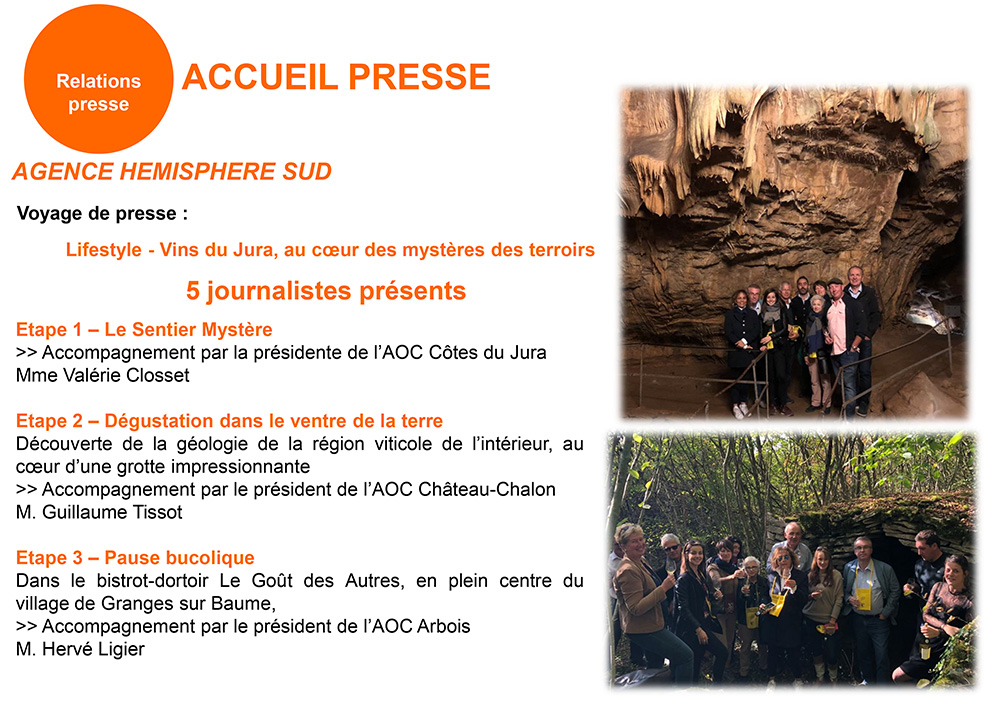 Relations presse

ACCUEIL PRESSE

AGENCE HEMISPHERE SUD

Voyage de presse :

Lifestyle - Vins du Jura, au cœur des mystères des terroirs

5 journalistes présents

Etape 1 – Le Sentier Mystère
>> Accompagnement par la présidente de l'AOC Côtes du Jura Mme Valérie Closset

Etape 2 – Dégustation dans le ventre de la terre
Découverte de la géologie de la région viticole de l'intérieur, au cœur d'une grotte impressionnante
>> Accompagnement par le président de l'AOC Château-Chalon M. Guillaume Tissot

Etape 3 – Pause bucolique
Dans le bistrot-dortoir Le Goût des Autres, en plein centre du village de Granges sur Baume,
>> Accompagnement par le président de l'AOC Arbois M. Hervé Ligier